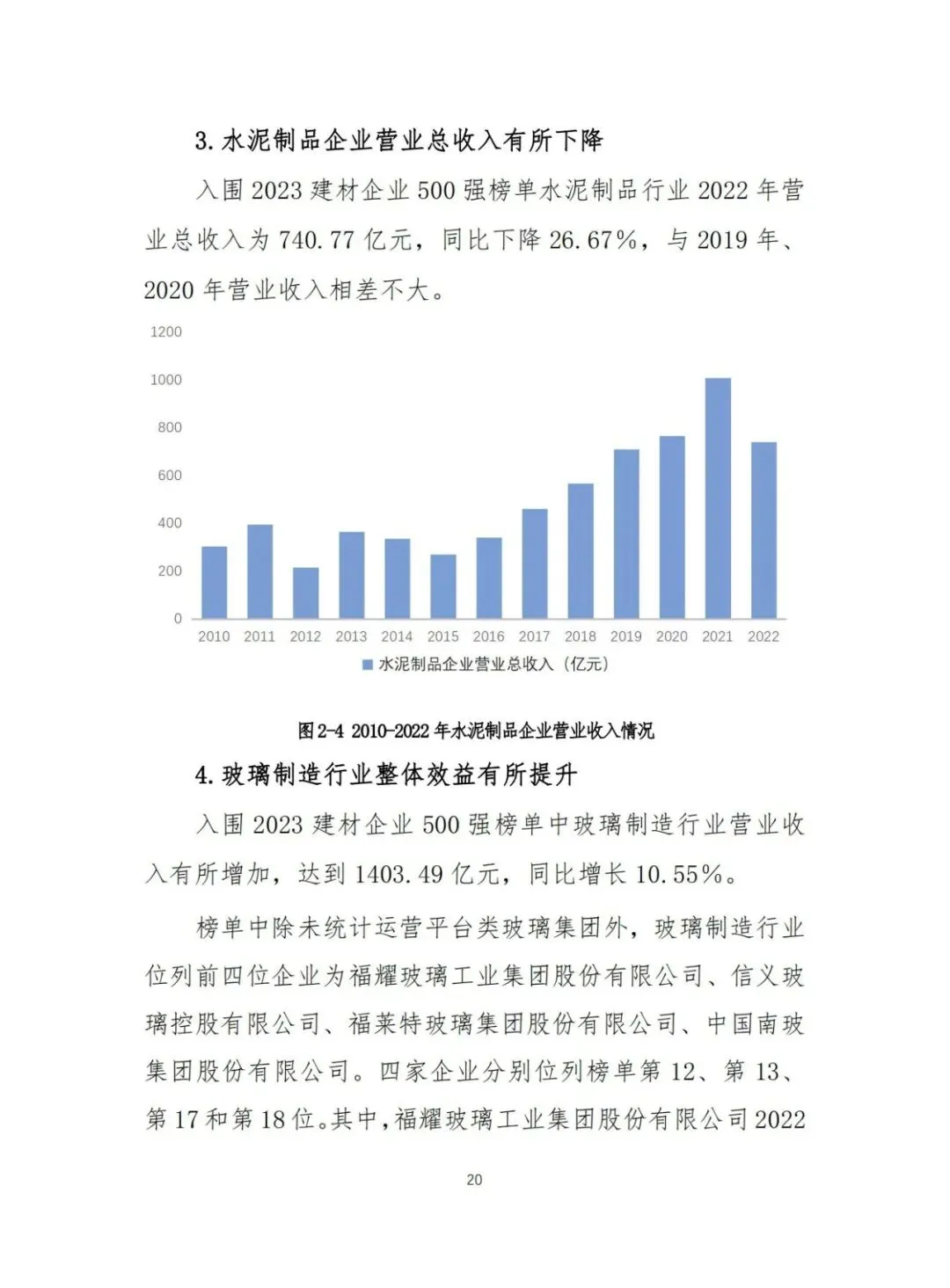 3. 水泥制品企业营业总收入有所下降

入围 2023 建材企业 500 强榜单水泥制品行业 2022 年营业总收入为 740.77 亿元，同比下降 26.67%，与 2019 年、2020 年营业收入相差不大。

1200
1000
800
600
400
200
0
2010 2011 2012 2013 2014 2015 2016 2017 2018 2019 2020 2021 2022
水泥制品企业营业总收入（亿元）

图 2-4 2010-2022 年水泥制品企业营业收入情况

4. 玻璃制造行业整体效益有所提升

入围 2023 建材企业 500 强榜单中玻璃制造行业营业收入有所增加，达到 1403.49 亿元，同比增长 10.55%。

榜单中除未统计运营平台类玻璃集团外，玻璃制造行业位列前四位企业为福耀玻璃工业集团股份有限公司、信义玻璃控股有限公司、福莱特玻璃集团股份有限公司、中国南玻集团股份有限公司。四家企业分别位列榜单第 12、第 13、第 17 和第 18 位。其中，福耀玻璃工业集团股份有限公司 2022

20